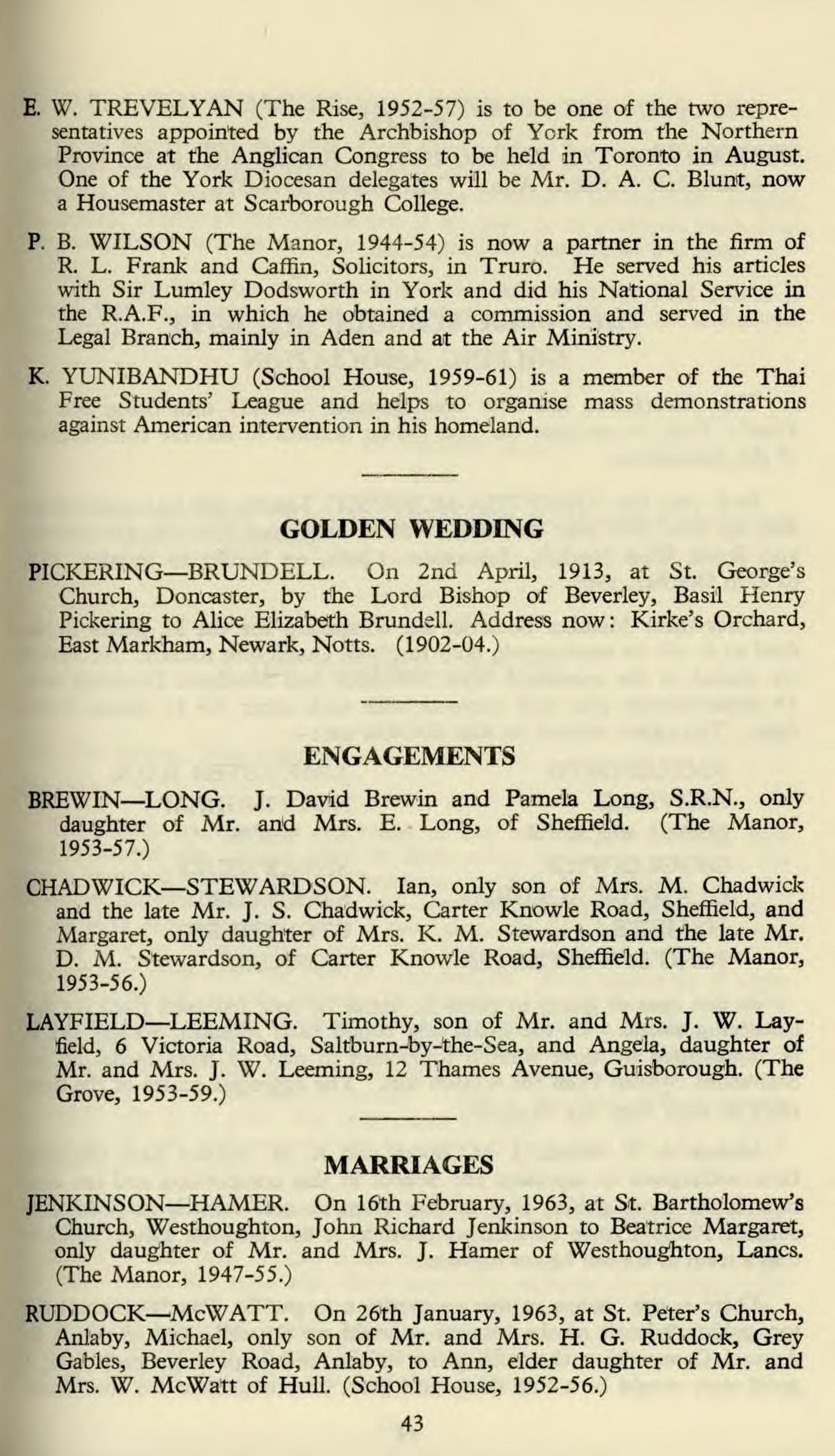 E. W. TREVELYAN (The Rise, 1952-57) is to be one of the two representatives appointed by the Archbishop of York from the Northern Province at the Anglican Congress to be held in Toronto in August. One of the York Diocesan delegates will be Mr. D. A. C. Blunt, now a Housemaster at Scarborough College.

P. B. WILSON (The Manor, 1944-54) is now a partner in the firm of R. L. Frank and Caffin, Solicitors, in Truro. He served his articles with Sir Lumley Dodsworth in York and did his National Service in the R.A.F., in which he obtained a commission and served in the Legal Branch, mainly in Aden and at the Air Ministry.

K. YUNIBANDHU (School House, 1959-61) is a member of the Thai Free Students' League and helps to organise mass demonstrations against American intervention in his homeland.

GOLDEN WEDDING

PICKERING—BRUNDELL. On 2nd April, 1913, at St. George's Church, Doncaster, by the Lord Bishop of Beverley, Basil Henry Pickering to Alice Elizabeth Brundell. Address now: Kirke's Orchard, East Markham, Newark, Notts. (1902-04.)

ENGAGEMENTS

BREWIN—LONG. J. David Brewin and Pamela Long, S.R.N., only daughter of Mr. and Mrs. E. Long, of Sheffield. (The Manor, 1953-57.)

CHADWICK—STEWARDSON. Ian, only son of Mrs. M. Chadwick and the late Mr. J. S. Chadwick, Carter Knowle Road, Sheffield, and Margaret, only daughter of Mrs. K. M. Stewardson and the late Mr. D. M. Stewardson, of Carter Knowle Road, Sheffield. (The Manor, 1953-56.)

LAYFIELD—LEEMING. Timothy, son of Mr. and Mrs. J. W. Layfield, 6 Victoria Road, Saltburn-by-the-Sea, and Angela, daughter of Mr. and Mrs. J. W. Leeming, 12 Thames Avenue, Guisborough. (The Grove, 1953-59.)

MARRIAGES

JENKINSON—HAMER. On 16th February, 1963, at St. Bartholomew's Church, Westhoughton, John Richard Jenkinson to Beatrice Margaret, only daughter of Mr. and Mrs. J. Hamer of Westhoughton, Lancs. (The Manor, 1947-55.)

RUDDOCK—McWATT. On 26th January, 1963, at St. Peter's Church, Anlaby, Michael, only son of Mr. and Mrs. H. G. Ruddock, Grey Gables, Beverley Road, Anlaby, to Ann, elder daughter of Mr. and Mrs. W. McWatt of Hull. (School House, 1952-56.)

43